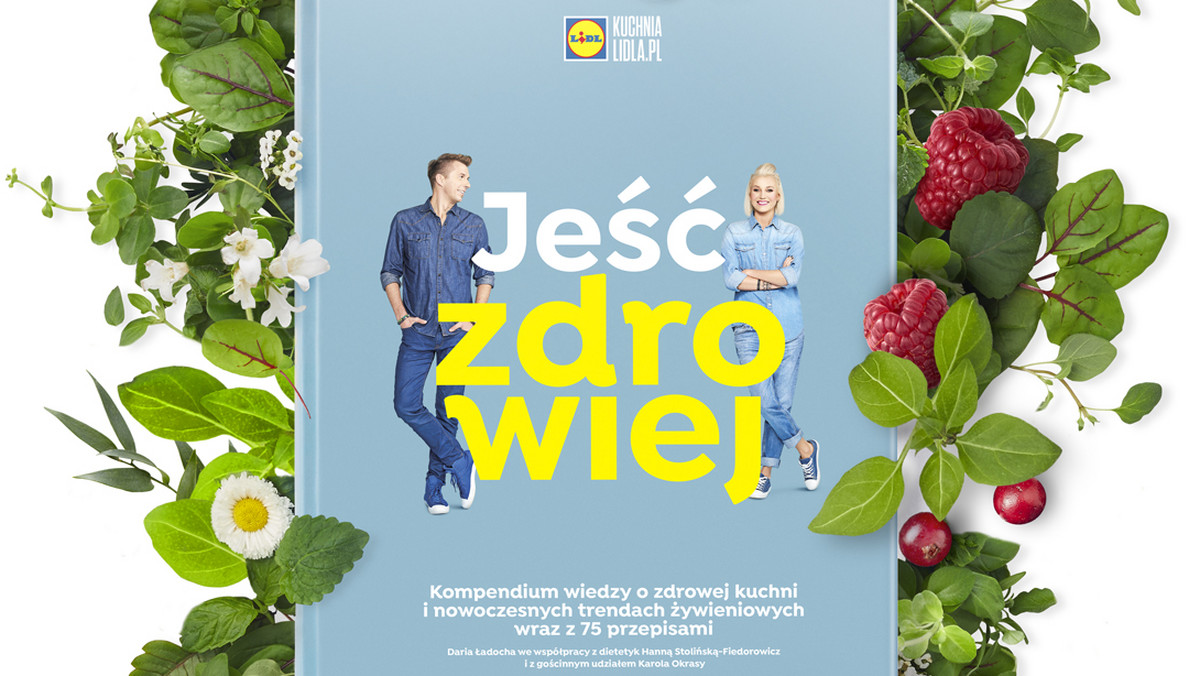 LIDL KUCHNIA LIDLA.PL

Jeść zdrowiej

Kompendium wiedzy o zdrowej kuchni i nowoczesnych trendach żywieniowych wraz z 75 przepisami

Daria Ładocha we współpracy z dietetyk Hanną Stolińską-Fiedorowicz i z gościnnym udziałem Karola Okrasy